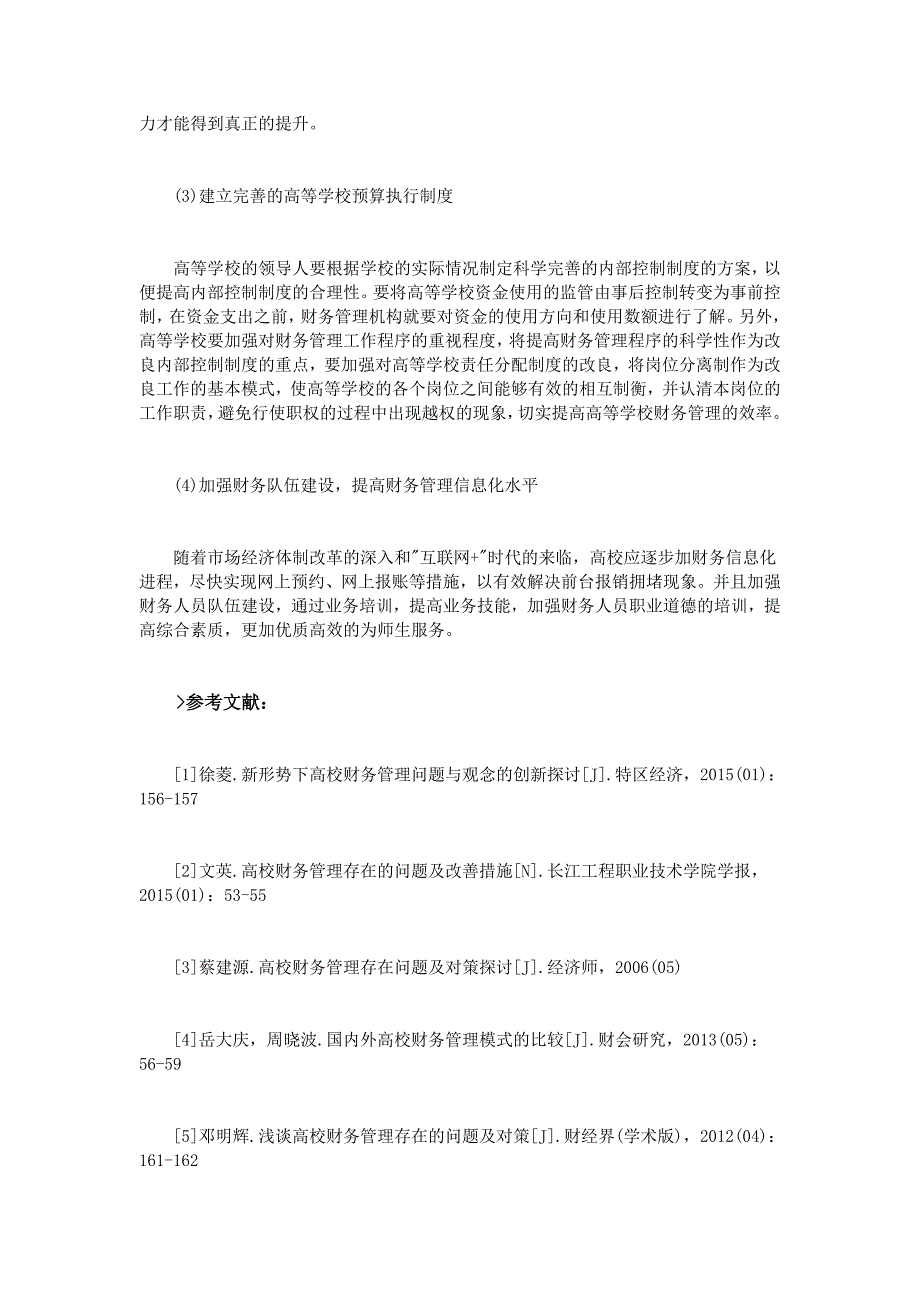 力才能得到真正的提升。

(3)建立完善的高等学校预算执行制度

高等学校的领导人要根据学校的实际情况制定科学完善的内部控制制度的方案，以便提高内部控制制度的合理性。要将高等学校资金使用的监管由事后控制转变为事前控制，在资金支出之前，财务管理机构就要对资金的使用方向和使用数额进行了解。另外，高等学校要加强对财务管理工作程序的重视程度，将提高财务管理程序的科学性作为改良内部控制制度的重点，要加强对高等学校责任分配制度的改良，将岗位分离制作为改良工作的基本模式，使高等学校的各个岗位之间能够有效的相互制衡，并认清本岗位的工作职责，避免行使职权的过程中出现越权的现象，切实提高高等学校财务管理的效率。

(4)加强财务队伍建设，提高财务管理信息化水平

随着市场经济体制改革的深入和"互联网+"时代的来临，高校应逐步加财务信息化进程，尽快实现网上预约、网上报账等措施，以有效解决前台报销拥堵现象。并且加强财务人员队伍建设，通过业务培训，提高业务技能，加强财务人员职业道德的培训，提高综合素质，更加优质高效的为师生服务。

>参考文献：

[1]徐菱.新形势下高校财务管理问题与观念的创新探讨[J].特区经济，2015(01)：156-157

[2]文英.高校财务管理存在的问题及改善措施[N].长江工程职业技术学院学报，2015(01)：53-55

[3]蔡建源.高校财务管理存在问题及对策探讨[J].经济师，2006(05)

[4]岳大庆，周晓波.国内外高校财务管理模式的比较[J].财会研究，2013(05)：56-59

[5]邓明辉.浅谈高校财务管理存在的问题及对策[J].财经界(学术版)，2012(04)：161-162